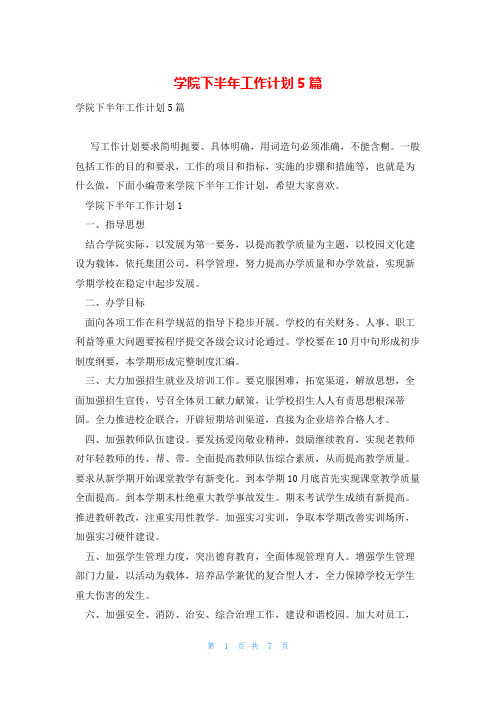 学院下半年工作计划5篇

学院下半年工作计划5篇

写工作计划要求简明扼要、具体明确，用词造句必须准确，不能含糊。一般包括工作的目的和要求，工作的项目和指标，实施的步骤和措施等，也就是为什么做，下面小编带来学院下半年工作计划，希望大家喜欢。

学院下半年工作计划1

一、指导思想

结合学院实际，以发展为第一要务，以提高教学质量为主题，以校园文化建设为载体，依托集团公司，科学管理，努力提高办学质量和办学效益，实现新学期学校在稳定中起步发展。

二、办学目标

面向各项工作在科学规范的指导下稳步开展。学校的有关财务、人事、职工利益等重大问题要按程序提交各级会议讨论通过。学校要在10月中旬形成初步制度纲要，本学期形成完整制度汇编。

三、大力加强招生就业及培训工作。要克服困难，拓宽渠道，解放思想，全面加强招生宣传，号召全体员工献力献策，让学校招生人人有责思想根深蒂固。全力推进校企联合，开辟短期培训渠道，直接为企业培养合格人才。

四、加强教师队伍建设。要发扬爱岗敬业精神，鼓励继续教育，实现老教师对年轻教师的传、帮、带。全面提高教师队伍综合素质，从而提高教学质量。要求从新学期开始课堂教学有新变化。到本学期10月底首先实现课堂教学质量全面提高。到本学期末杜绝重大教学事故发生。期末考试学生成绩有新提高。推进教研教改，注重实用性教学。加强实习实训，争取本学期改善实训场所，加强实习硬件建设。

五、加强学生管理力度，突出德育教育，全面体现管理育人。增强学生管理部门力量，以活动为载体，培养品学兼优的复合型人才，全力保障学校无学生重大伤害的发生。

六、加强安全、消防、治安、综合治理工作，建设和谐校园。加大对员工，

第 1 页 共 7 页